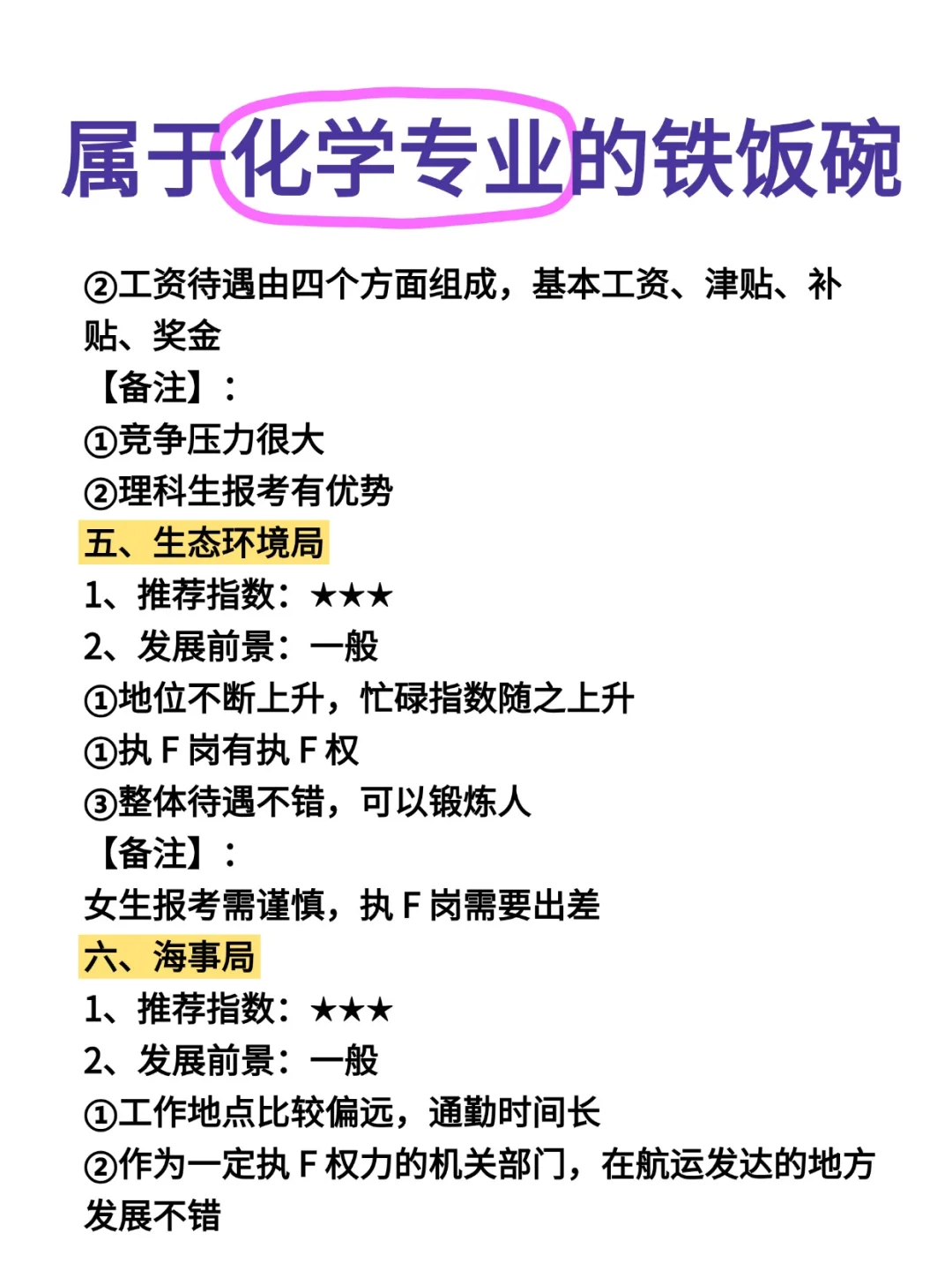 属于化学专业的铁饭碗

②工资待遇由四个方面组成，基本工资、津贴、补贴、奖金
【备注】：
①竞争压力很大
②理科生报考有优势
五、生态环境局
1、推荐指数：★★★
2、发展前景：一般
①地位不断上升，忙碌指数随之上升
①执 F 岗有执 F 权
③整体待遇不错，可以锻炼人
【备注】：
女生报考需谨慎，执 F 岗需要出差
六、海事局
1、推荐指数：★★★
2、发展前景：一般
①工作地点比较偏远，通勤时间长
②作为一定执 F 权力的机关部门，在航运发达的地方发展不错